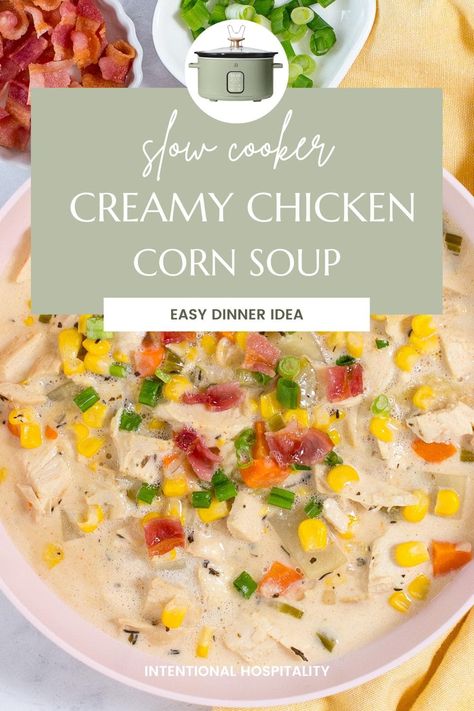 slow cooker
CREAMY CHICKEN CORN SOUP

EASY DINNER IDEA

INTENTIONAL HOSPITALITY